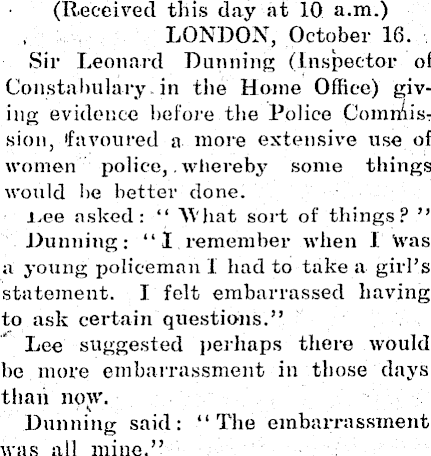 (Received this day at 10 a.m.)
LONDON, October 16.

Sir Leonard Dunning (Inspector of Constabulary in the Home Office) giving evidence before the Police Commission, favoured a more extensive use of women police, whereby some things would be better done.

Lee asked: "What sort of things?"

Dunning: "I remember when I was a young policeman I had to take a girl's statement. I felt embarrassed having to ask certain questions."

Lee suggested perhaps there would be more embarrassment in those days than now.

Dunning said: "The embarrassment was all mine."